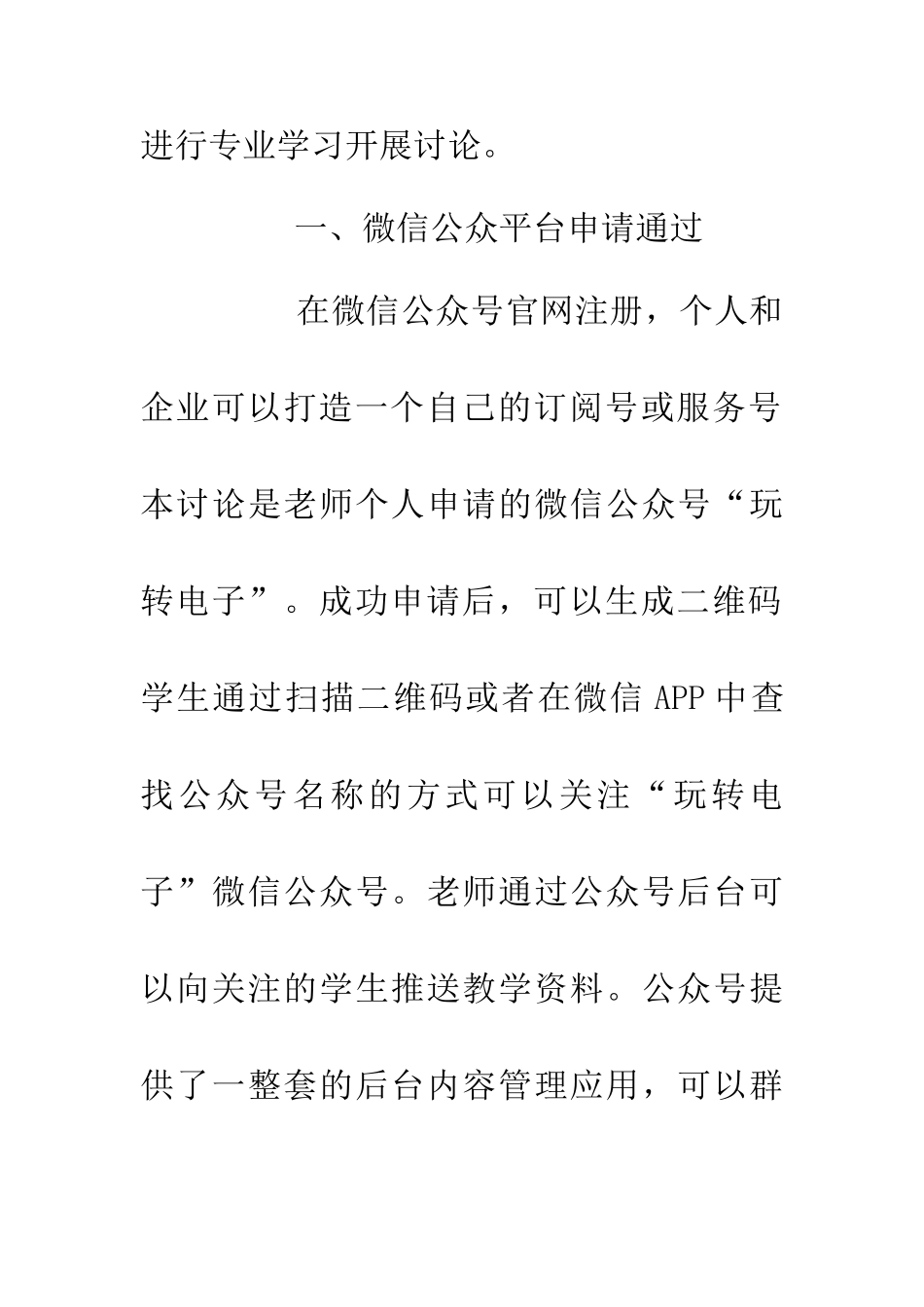 进行专业学习开展讨论。

一、微信公众平台申请通过

在微信公众号官网注册，个人和企业可以打造一个自己的订阅号或服务号本讨论是老师个人申请的微信公众号“玩转电子”。成功申请后，可以生成二维码学生通过扫描二维码或者在微信 APP 中查找公众号名称的方式可以关注“玩转电子”微信公众号。老师通过公众号后台可以向关注的学生推送教学资料。公众号提供了一整套的后台内容管理应用，可以群